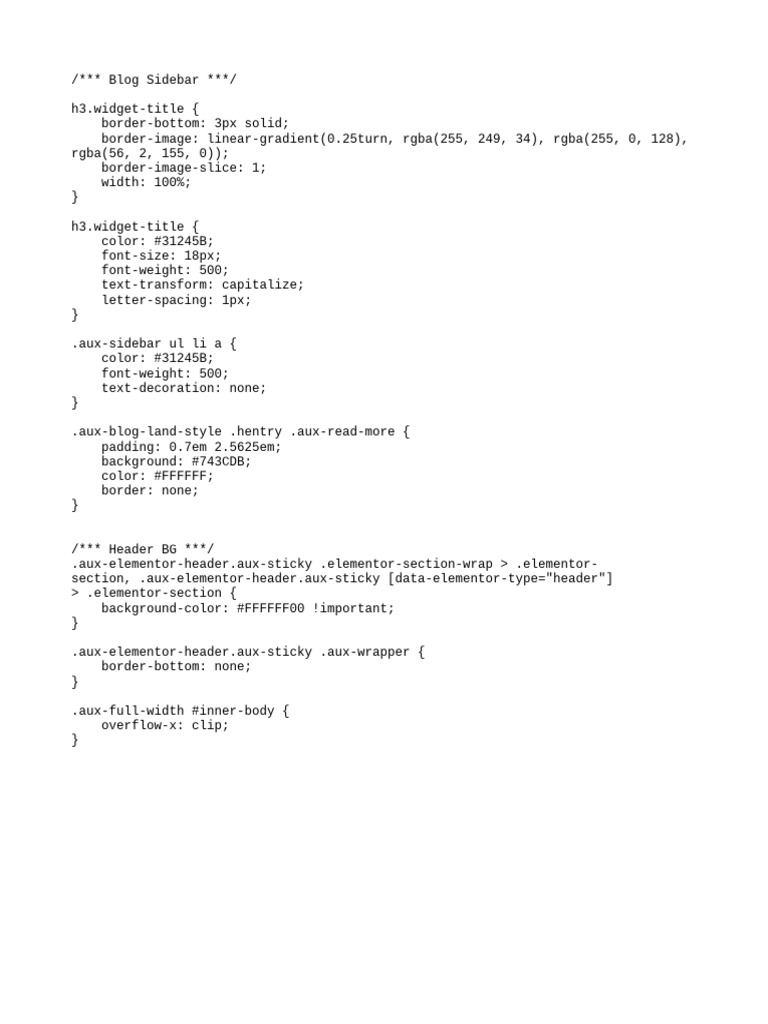 /*** Blog Sidebar ***/

h3.widget-title {
    border-bottom: 3px solid;
    border-image: linear-gradient(0.25turn, rgba(255, 249, 34), rgba(255, 0, 128), rgba(56, 2, 155, 0));
    border-image-slice: 1;
    width: 100%;
}

h3.widget-title {
    color: #31245B;
    font-size: 18px;
    font-weight: 500;
    text-transform: capitalize;
    letter-spacing: 1px;
}

.aux-sidebar ul li a {
    color: #31245B;
    font-weight: 500;
    text-decoration: none;
}

.aux-blog-land-style .hentry .aux-read-more {
    padding: 0.7em 2.5625em;
    background: #743CDB;
    color: #FFFFFF;
    border: none;
}

/*** Header BG ***/
.aux-elementor-header.aux-sticky .elementor-section-wrap > .elementor-section, .aux-elementor-header.aux-sticky [data-elementor-type="header"] > .elementor-section {
    background-color: #FFFFFF00 !important;
}

.aux-elementor-header.aux-sticky .aux-wrapper {
    border-bottom: none;
}

.aux-full-width #inner-body {
    overflow-x: clip;
}